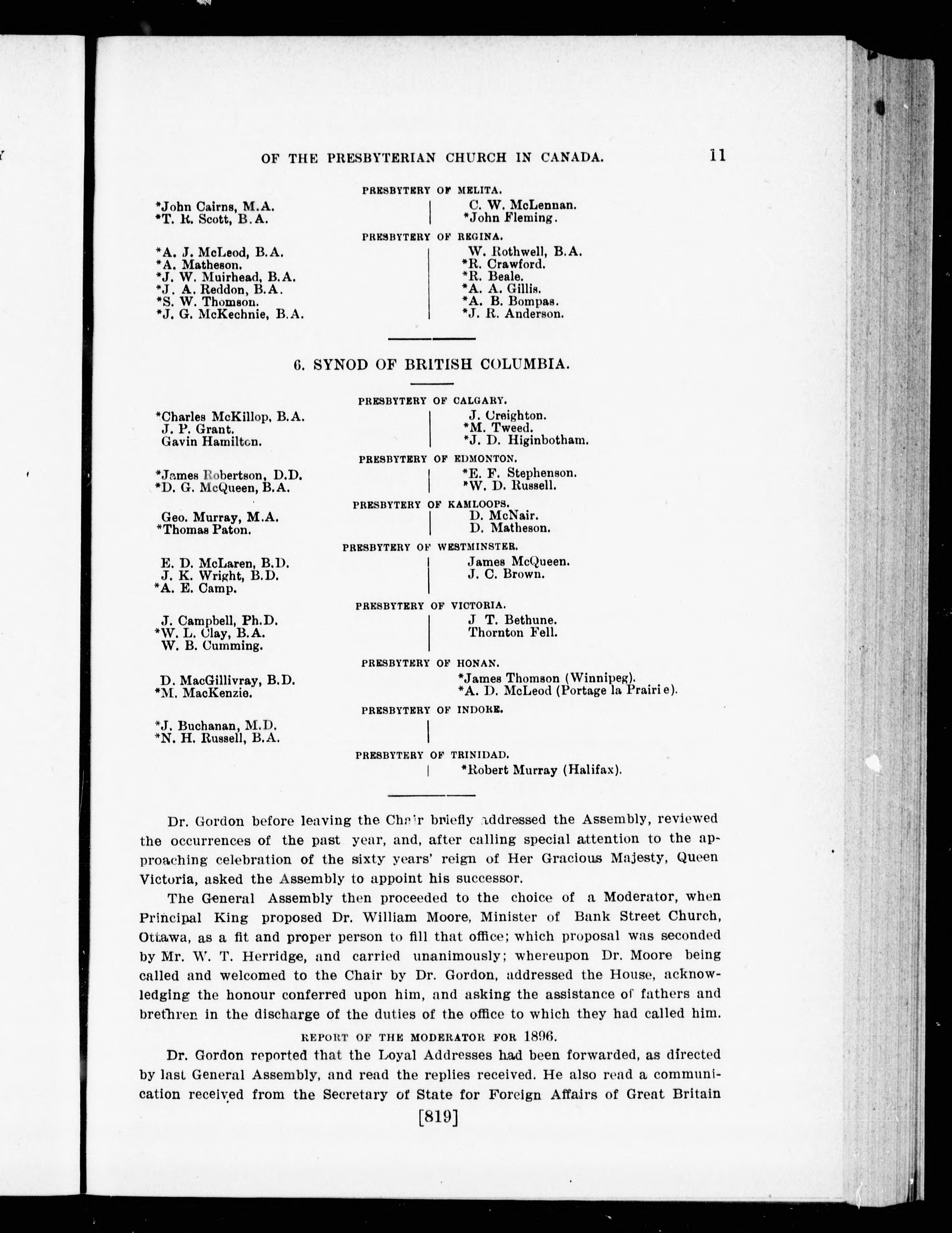 OF THE PRESBYTERIAN CHURCH IN CANADA. 11

PRESBYTERY OF MELITA.

*John Cairns, M.A.
*T. R. Scott, B.A.

C. W. McLennan.
*John Fleming.

PRESBYTERY OF REGINA.

*A. J. McLeod, B.A.
*A. Matheson.
*J. W. Muirhead, B.A.
*J. A. Reddon, B.A.
*S. W. Thomson.
*J. G. McKechnie, B.A.

W. Rothwell, B.A.
*R. Crawford.
*R. Beale.
*A. A. Gillis.
*A. B. Bompas.
*J. R. Anderson.

6. SYNOD OF BRITISH COLUMBIA.

PRESBYTERY OF CALGARY.

*Charles McKillop, B.A.
J. P. Grant.
Gavin Hamilton.

J. Creighton.
*M. Tweed.
*J. D. Higinbotham.

PRESBYTERY OF EDMONTON.

*James Robertson, D.D.
*D. G. McQueen, B.A.

*E. F. Stephenson.
*W. D. Russell.

PRESBYTERY OF KAMLOOPS.

Geo. Murray, M.A.
*Thomas Paton.

D. McNair.
D. Matheson.

PRESBYTERY OF WESTMINSTER.

E. D. McLaren, B.D.
J. K. Wright, B.D.
*A. E. Camp.

James McQueen.
J. C. Brown.

PRESBYTERY OF VICTORIA.

J. Campbell, Ph.D.
*W. L. Clay, B.A.
W. B. Cumming.

J T. Bethune.
Thornton Fell.

PRESBYTERY OF HONAN.

D. MacGillivray, B.D.
*M. MacKenzie.

*James Thomson (Winnipeg).
*A. D. McLeod (Portage la Prairi e).

PRESBYTERY OF INDORE.

*J. Buchanan, M.D.
*N. H. Russell, B.A.

PRESBYTERY OF TRINIDAD.

*Robert Murray (Halifax).

Dr. Gordon before leaving the Chair briefly addressed the Assembly, reviewed the occurrences of the past year, and, after calling special attention to the approaching celebration of the sixty years' reign of Her Gracious Majesty, Queen Victoria, asked the Assembly to appoint his successor.

The General Assembly then proceeded to the choice of a Moderator, when Principal King proposed Dr. William Moore, Minister of Bank Street Church, Ottawa, as a fit and proper person to fill that office; which proposal was seconded by Mr. W. T. Herridge, and carried unanimously; whereupon Dr. Moore being called and welcomed to the Chair by Dr. Gordon, addressed the House, acknowledging the honour conferred upon him, and asking the assistance of fathers and brethren in the discharge of the duties of the office to which they had called him.

REPORT OF THE MODERATOR FOR 1896.

Dr. Gordon reported that the Loyal Addresses had been forwarded, as directed by last General Assembly, and read the replies received. He also read a communication received from the Secretary of State for Foreign Affairs of Great Britain

[819]